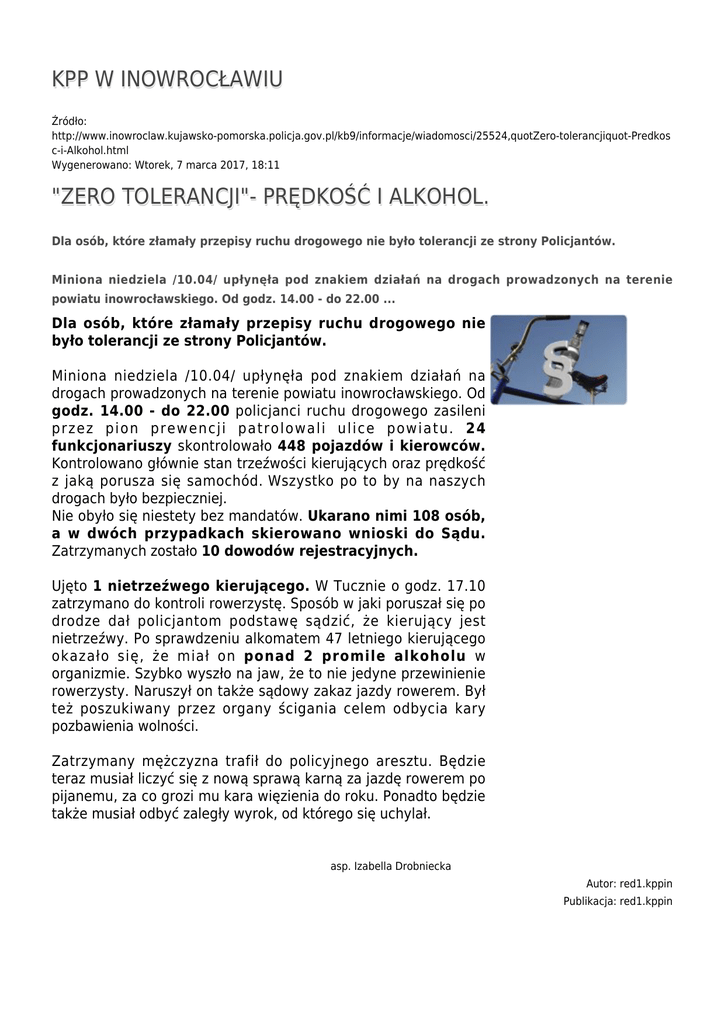 KPP W INOWROCŁAWIU

Źródło: http://www.inowroclaw.kujawsko-pomorska.policja.gov.pl/kb9/informacje/wiadomosci/25524,quotZero-tolerancjiquot-Predkosc-i-Alkohol.html
Wygenerowano: Wtorek, 7 marca 2017, 18:11

"ZERO TOLERANCJI"- PRĘDKOŚĆ I ALKOHOL.

Dla osób, które złamały przepisy ruchu drogowego nie było tolerancji ze strony Policjantów.

Miniona niedziela /10.04/ upłynęła pod znakiem działań na drogach prowadzonych na terenie powiatu inowrocławskiego. Od godz. 14.00 - do 22.00 ...

Dla osób, które złamały przepisy ruchu drogowego nie było tolerancji ze strony Policjantów.

Miniona niedziela /10.04/ upłynęła pod znakiem działań na drogach prowadzonych na terenie powiatu inowrocławskiego. Od godz. 14.00 - do 22.00 policjanci ruchu drogowego zasileni przez pion prewencji patrolowali ulice powiatu. 24 funkcjonariuszy skontrolowało 448 pojazdów i kierowców. Kontrolowano głównie stan trzeźwości kierujących oraz prędkość z jaką porusza się samochód. Wszystko po to by na naszych drogach było bezpieczniej.
Nie obyło się niestety bez mandatów. Ukarano nimi 108 osób, a w dwóch przypadkach skierowano wnioski do Sądu. Zatrzymanych zostało 10 dowodów rejestracyjnych.

Ujęto 1 nietrzeźwego kierującego. W Tucznie o godz. 17.10 zatrzymano do kontroli rowerzystę. Sposób w jaki poruszał się po drodze dał policjantom podstawę sądzić, że kierujący jest nietrzeźwy. Po sprawdzeniu alkomatem 47 letniego kierującego okazało się, że miał on ponad 2 promile alkoholu w organizmie. Szybko wyszło na jaw, że to nie jedyne przewinienie rowerzysty. Naruszył on także sądowy zakaz jazdy rowerem. Był też poszukiwany przez organy ścigania celem odbycia kary pozbawienia wolności.

Zatrzymany mężczyzna trafił do policyjnego aresztu. Będzie teraz musiał liczyć się z nową sprawą karną za jazdę rowerem po pijanemu, za co grozi mu kara więzienia do roku. Ponadto będzie także musiał odbyć zaległy wyrok, od którego się uchylał.

asp. Izabella Drobniecka

Autor: red1.kppin
Publikacja: red1.kppin